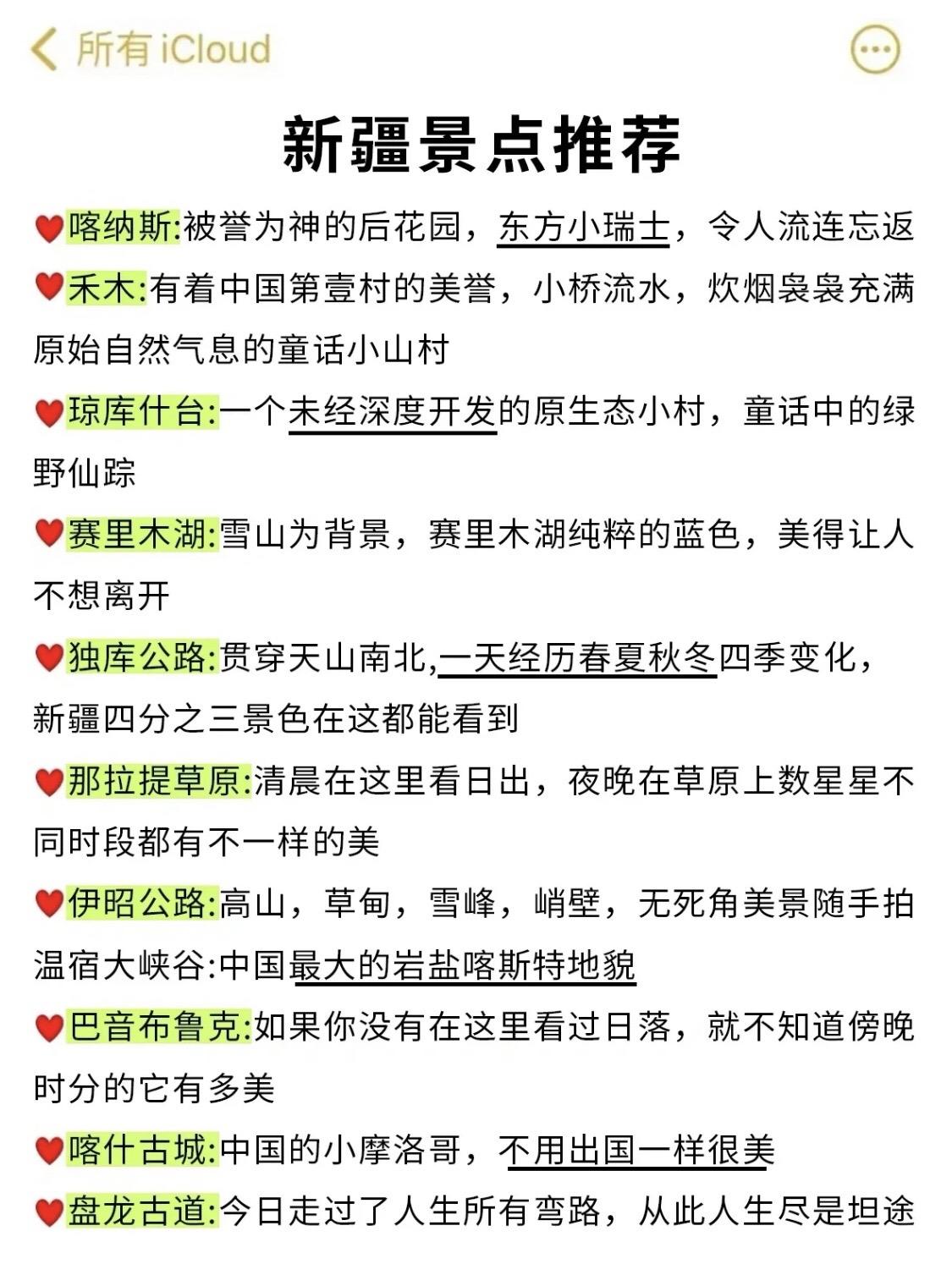 所有 iCloud

新疆景点推荐

❤️喀纳斯:被誉为神的后花园，东方小瑞士，令人流连忘返

❤️禾木:有着中国第壹村的美誉，小桥流水，炊烟袅袅充满原始自然气息的童话小山村

❤️琼库什台:一个未经深度开发的原生态小村，童话中的绿野仙踪

❤️赛里木湖:雪山为背景，赛里木湖纯粹的蓝色，美得让人不想离开

❤️独库公路:贯穿天山南北,一天经历春夏秋冬四季变化，新疆四分之三景色在这都能看到

❤️那拉提草原:清晨在这里看日出，夜晚在草原上数星星不同时段都有不一样的美

❤️伊昭公路:高山，草甸，雪峰，峭壁，无死角美景随手拍
温宿大峡谷:中国最大的岩盐喀斯特地貌

❤️巴音布鲁克:如果你没有在这里看过日落，就不知道傍晚时分的它有多美

❤️喀什古城:中国的小摩洛哥，不用出国一样很美

❤️盘龙古道:今日走过了人生所有弯路，从此人生尽是坦途